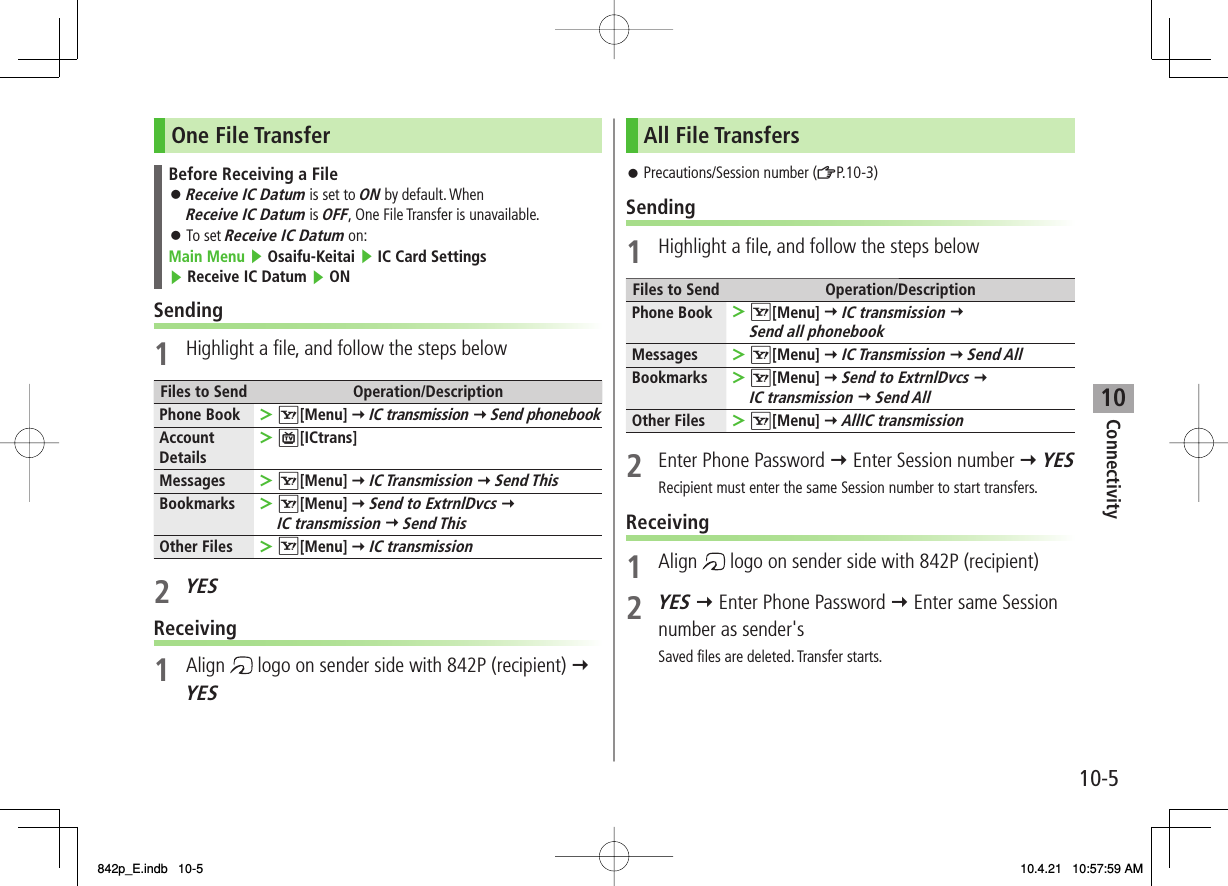 One File Transfer

Before Receiving a File
● Receive IC Datum is set to ON by default. When Receive IC Datum is OFF, One File Transfer is unavailable.
● To set Receive IC Datum on:
Main Menu ▶ Osaifu-Keitai ▶ IC Card Settings ▶ Receive IC Datum ▶ ON

Sending

1 Highlight a file, and follow the steps below

| Files to Send | Operation/Description |
|---|---|
| Phone Book | > [Menu] → IC transmission → Send phonebook |
| Account Details | > [ICtrans] |
| Messages | > [Menu] → IC Transmission → Send This |
| Bookmarks | > [Menu] → Send to ExtrnlDvcs → IC transmission → Send This |
| Other Files | > [Menu] → IC transmission |

2 YES

Receiving

1 Align logo on sender side with 842P (recipient) → YES

All File Transfers

● Precautions/Session number (P.10-3)

Sending

1 Highlight a file, and follow the steps below

| Files to Send | Operation/Description |
|---|---|
| Phone Book | > [Menu] → IC transmission → Send all phonebook |
| Messages | > [Menu] → IC Transmission → Send All |
| Bookmarks | > [Menu] → Send to ExtrnlDvcs → IC transmission → Send All |
| Other Files | > [Menu] → AllIC transmission |

2 Enter Phone Password → Enter Session number → YES
Recipient must enter the same Session number to start transfers.

Receiving

1 Align logo on sender side with 842P (recipient)

2 YES → Enter Phone Password → Enter same Session number as sender's
Saved files are deleted. Transfer starts.

10
Connectivity

10-5

842p_E.indb 10-5
10.4.21 10:57:59 AM